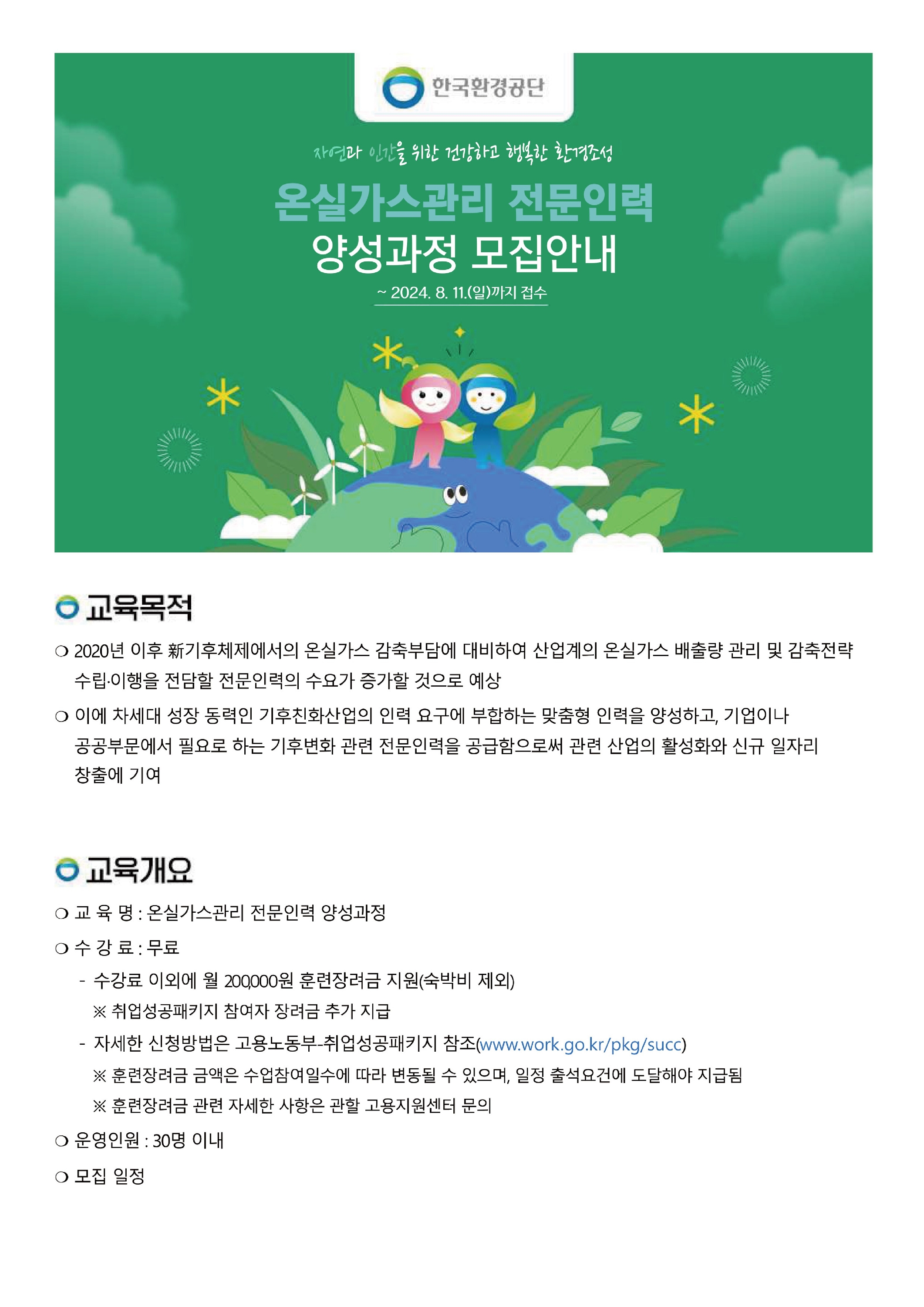 한국환경공단

자연과 인간을 위한 건강하고 행복한 환경조성

온실가스관리 전문인력

양성과정 모집안내

~ 2024. 8. 11.(일)까지 접수

교육목적

❍ 2020년 이후 新기후체제에서의 온실가스 감축부담에 대비하여 산업계의 온실가스 배출량 관리 및 감축전략 수립·이행을 전담할 전문인력의 수요가 증가할 것으로 예상

❍ 이에 차세대 성장 동력인 기후친화산업의 인력 요구에 부합하는 맞춤형 인력을 양성하고, 기업이나 공공부문에서 필요로 하는 기후변화 관련 전문인력을 공급함으로써 관련 산업의 활성화와 신규 일자리 창출에 기여

교육개요

❍ 교 육 명 : 온실가스관리 전문인력 양성과정

❍ 수 강 료 : 무료

- 수강료 이외에 월 200,000원 훈련장려금 지원(숙박비 제외)

※ 취업성공패키지 참여자 장려금 추가 지급

- 자세한 신청방법은 고용노동부-취업성공패키지 참조(www.work.go.kr/pkg/succ)

※ 훈련장려금 금액은 수업참여일수에 따라 변동될 수 있으며, 일정 출석요건에 도달해야 지급됨

※ 훈련장려금 관련 자세한 사항은 관할 고용지원센터 문의

❍ 운영인원 : 30명 이내

❍ 모집 일정